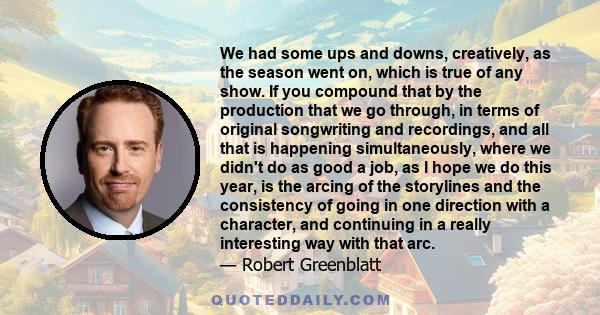 We had some ups and downs, creatively, as the season went on, which is true of any show. If you compound that by the production that we go through, in terms of original songwriting and recordings, and all that is happening simultaneously, where we didn't do as good a job, as I hope we do this year, is the arcing of the storylines and the consistency of going in one direction with a character, and continuing in a really interesting way with that arc.
— Robert Greenblatt

QUOTEDDAILY.COM